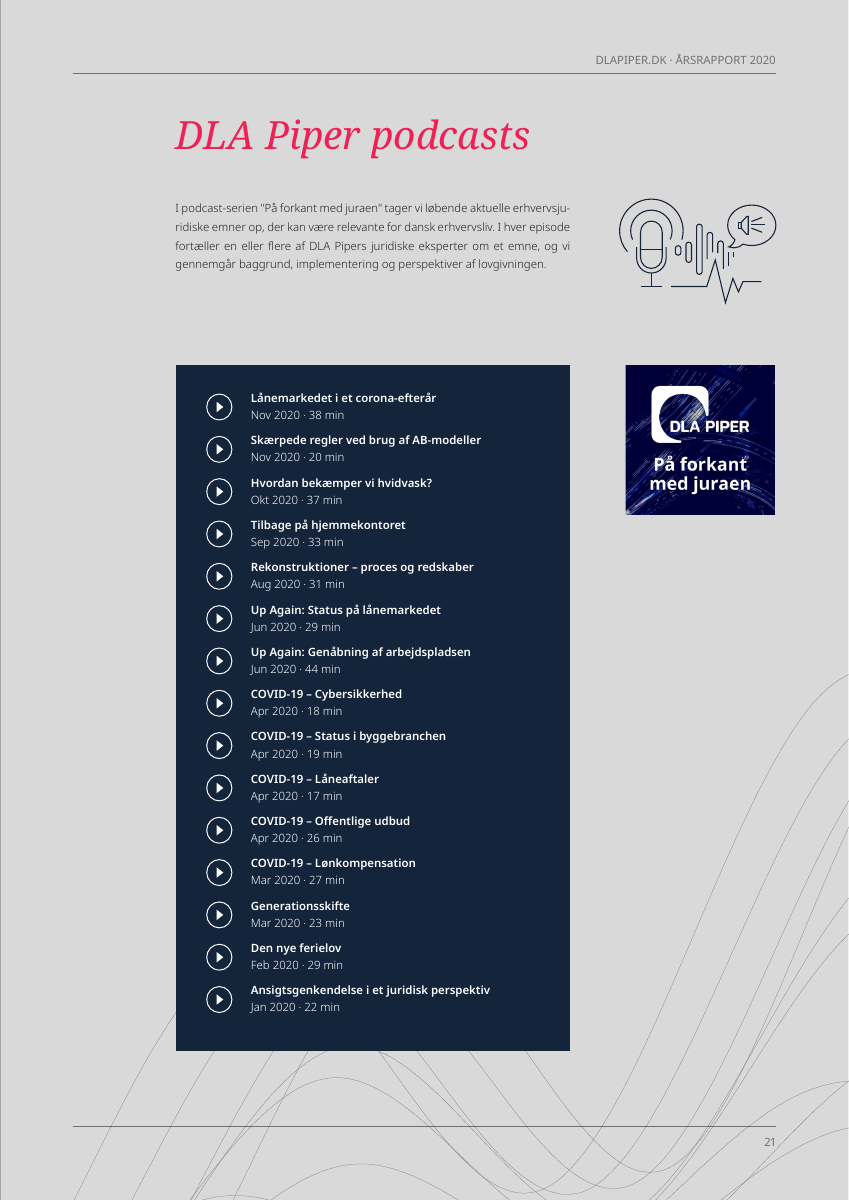 DLAPIPER.DK · ÅRSRAPPORT 2020

DLA Piper podcasts

I podcast-serien "På forkant med juraen" tager vi løbende aktuelle erhvervsjuridiske emner op, der kan være relevante for dansk erhvervsliv. I hver episode fortæller en eller flere af DLA Pipers juridiske eksperter om et emne, og vi gennemgår baggrund, implementering og perspektiver af lovgivningen.

Lånemarkedet i et corona-efterår
Nov 2020 · 38 min

Skærpede regler ved brug af AB-modeller
Nov 2020 · 20 min

Hvordan bekæmper vi hvidvask?
Okt 2020 · 37 min

Tilbage på hjemmekontoret
Sep 2020 · 33 min

Rekonstruktioner – proces og redskaber
Aug 2020 · 31 min

Up Again: Status på lånemarkedet
Jun 2020 · 29 min

Up Again: Genåbning af arbejdspladsen
Jun 2020 · 44 min

COVID-19 – Cybersikkerhed
Apr 2020 · 18 min

COVID-19 – Status i byggebranchen
Apr 2020 · 19 min

COVID-19 – Låneaftaler
Apr 2020 · 17 min

COVID-19 – Offentlige udbud
Apr 2020 · 26 min

COVID-19 – Lønkompensation
Mar 2020 · 27 min

Generationsskifte
Mar 2020 · 23 min

Den nye ferielov
Feb 2020 · 29 min

Ansigtsgenkendelse i et juridisk perspektiv
Jan 2020 · 22 min

DLA PIPER
På forkant med juraen

21